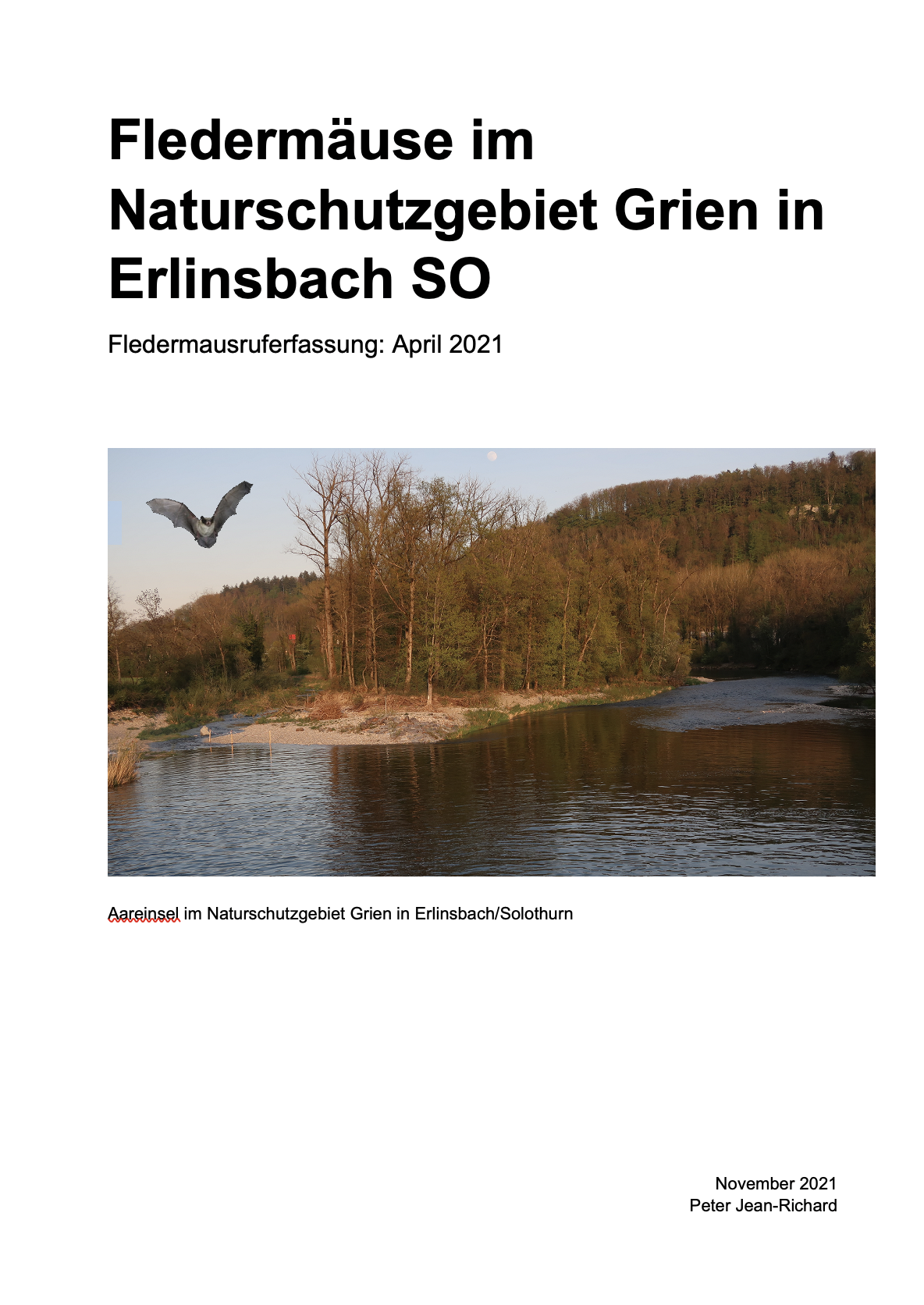 Fledermäuse im Naturschutzgebiet Grien in Erlinsbach SO

Fledermausruferfassung: April 2021

Aareinsel im Naturschutzgebiet Grien in Erlinsbach/Solothurn

November 2021
Peter Jean-Richard